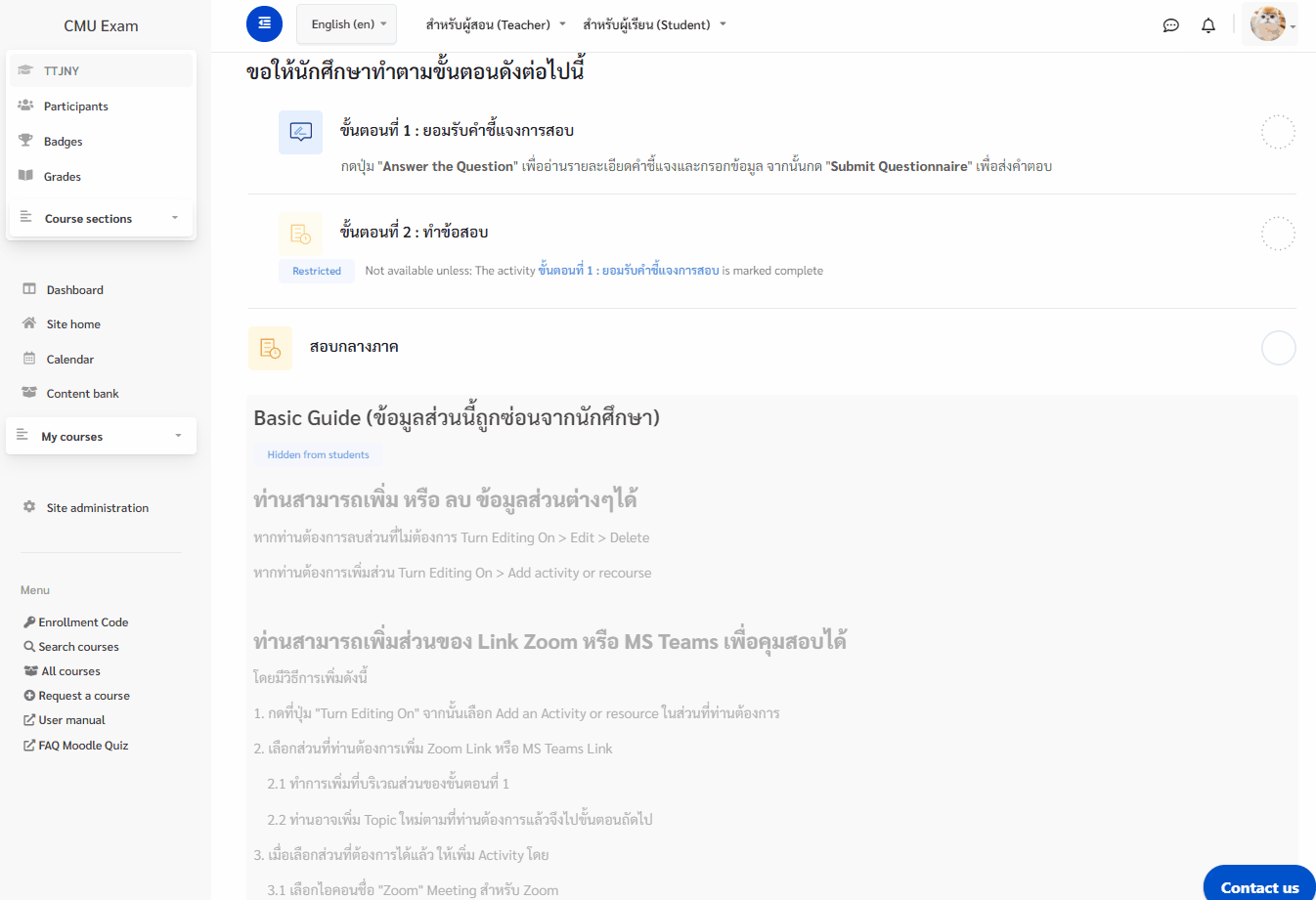 CMU Exam

TTJNY
Participants
Badges
Grades
Course sections

Dashboard
Site home
Calendar
Content bank
My courses

Site administration

Menu
Enrollment Code
Search courses
All courses
Request a course
User manual
FAQ Moodle Quiz

English (en)
สำหรับผู้สอน (Teacher)
สำหรับผู้เรียน (Student)

ขอให้นักศึกษาทำตามขั้นตอนดังต่อไปนี้

ขั้นตอนที่ 1 : ยอมรับคำชี้แจงการสอบ
กดปุ่ม "Answer the Question" เพื่ออ่านรายละเอียดคำชี้แจงและกรอกข้อมูล จากนั้นกด "Submit Questionnaire" เพื่อส่งคำตอบ

ขั้นตอนที่ 2 : ทำข้อสอบ
Restricted Not available unless: The activity ขั้นตอนที่ 1 : ยอมรับคำชี้แจงการสอบ is marked complete

สอบกลางภาค

Basic Guide (ข้อมูลส่วนนี้ถูกซ่อนจากนักศึกษา)
Hidden from students

ท่านสามารถเพิ่ม หรือ ลบ ข้อมูลส่วนต่างๆได้
หากท่านต้องการลบส่วนที่ไม่ต้องการ Turn Editing On > Edit > Delete
หากท่านต้องการเพิ่มส่วน Turn Editing On > Add activity or recourse

ท่านสามารถเพิ่มส่วนของ Link Zoom หรือ MS Teams เพื่อคุมสอบได้
โดยมีวิธีการเพิ่มดังนี้
1. กดที่ปุ่ม "Turn Editing On" จากนั้นเลือก Add an Activity or resource ในส่วนที่ท่านต้องการ
2. เลือกส่วนที่ท่านต้องการเพิ่ม Zoom Link หรือ MS Teams Link
2.1 ทำการเพิ่มที่บริเวณส่วนของขั้นตอนที่ 1
2.2 ท่านอาจเพิ่ม Topic ใหม่ตามที่ท่านต้องการแล้วจึงไปขั้นตอนถัดไป
3. เมื่อเลือกส่วนที่ต้องการได้แล้ว ให้เพิ่ม Activity โดย
3.1 เลือกไอคอนชื่อ "Zoom" Meeting สำหรับ Zoom

Contact us